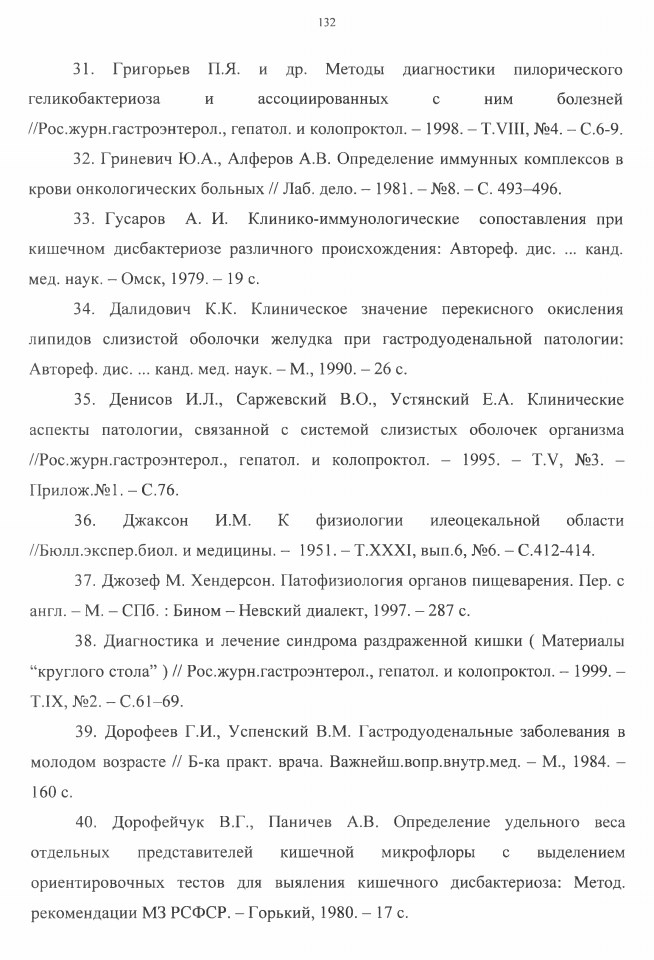 132

31. Григорьев П.Я. и др. Методы диагностики пилорического геликобактериоза и ассоциированных с ним болезней //Рос.журн.гастроэнтерол., гепатол. и колопроктол. – 1998. – T.VIII, №4. – С.6-9.

32. Гриневич Ю.А., Алферов А.В. Определение иммунных комплексов в крови онкологических больных // Лаб. дело. – 1981. – №8. – С. 493–496.

33. Гусаров А. И. Клинико-иммунологические сопоставления при кишечном дисбактериозе различного происхождения: Автореф. дис. ... канд. мед. наук. – Омск, 1979. – 19 с.

34. Далидович К.К. Клиническое значение перекисного окисления липидов слизистой оболочки желудка при гастродуоденальной патологии: Автореф. дис. ... канд. мед. наук. – М., 1990. – 26 с.

35. Денисов И.Л., Саржевский В.О., Устянский Е.А. Клинические аспекты патологии, связанной с системой слизистых оболочек организма //Рос.журн.гастроэнтерол., гепатол. и колопроктол. – 1995. – T.V, №3. – Прилож.№1. – С.76.

36. Джаксон И.М. К физиологии илеоцекальной области //Бюлл.экспер.биол. и медицины. – 1951. – T.XXXI, вып.6, №6. – С.412-414.

37. Джозеф М. Хендерсон. Патофизиология органов пищеварения. Пер. с англ. – М. – СПб. : Бином – Невский диалект, 1997. – 287 с.

38. Диагностика и лечение синдрома раздраженной кишки ( Материалы “круглого стола” ) // Рос.журн.гастроэнтерол., гепатол. и колопроктол. – 1999. – T.IX, №2. – С.61–69.

39. Дорофеев Г.И., Успенский В.М. Гастродуоденальные заболевания в молодом возрасте // Б-ка практ. врача. Важнейш.вопр.внутр.мед. – М., 1984. – 160 с.

40. Дорофейчук В.Г., Паничев А.В. Определение удельного веса отдельных представителей кишечной микрофлоры с выделением ориентировочных тестов для выяления кишечного дисбактериоза: Метод. рекомендации МЗ РСФСР. – Горький, 1980. – 17 с.